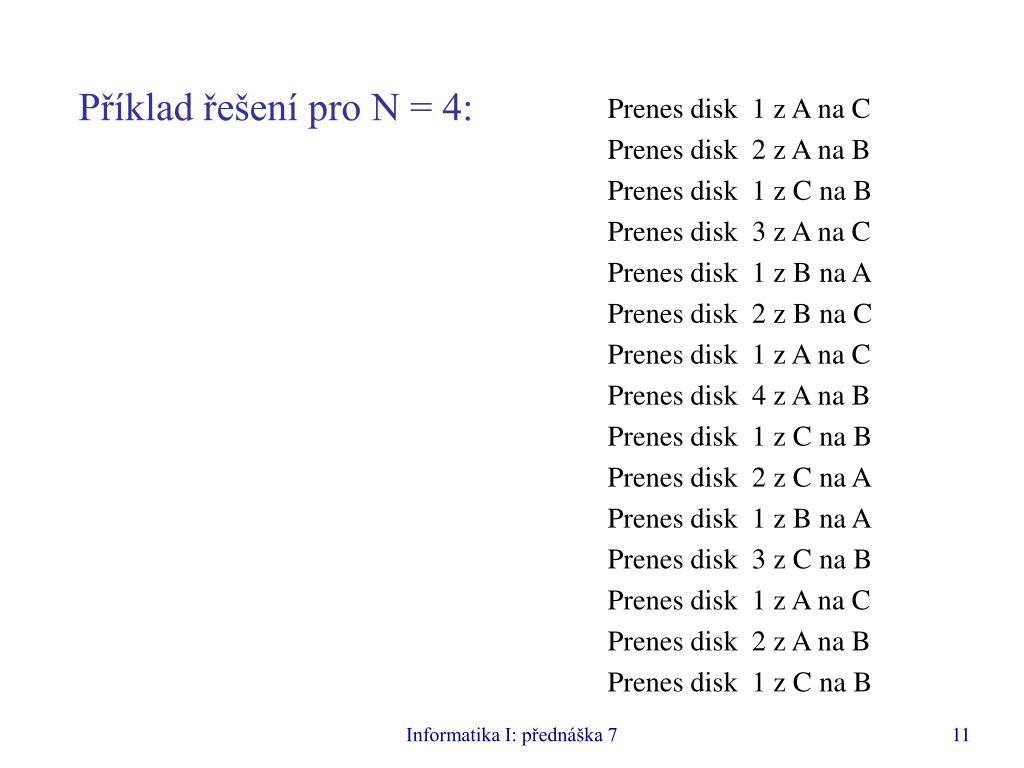 Příklad řešení pro N = 4:

Prenes disk 1 z A na C
Prenes disk 2 z A na B
Prenes disk 1 z C na B
Prenes disk 3 z A na C
Prenes disk 1 z B na A
Prenes disk 2 z B na C
Prenes disk 1 z A na C
Prenes disk 4 z A na B
Prenes disk 1 z C na B
Prenes disk 2 z C na A
Prenes disk 1 z B na A
Prenes disk 3 z C na B
Prenes disk 1 z A na C
Prenes disk 2 z A na B
Prenes disk 1 z C na B

Informatika I: přednáška 7

11